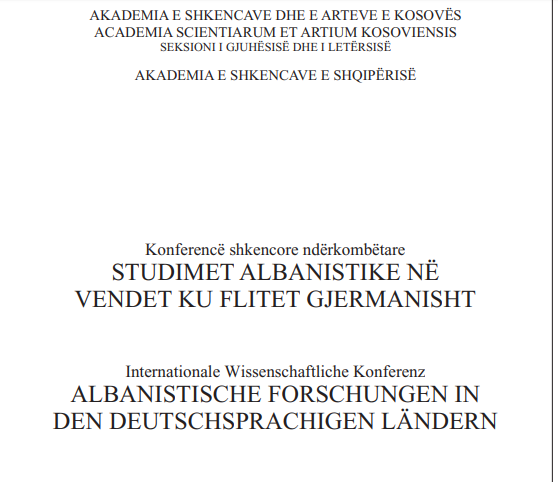 AKADEMIA E SHKENCAVE DHE E ARTEVE E KOSOVËS
ACADEMIA SCIENTIARUM ET ARTIUM KOSOVIENSIS
SEKSIONI I GJUHËSISË DHE I LETËRSISË

AKADEMIA E SHKENCAVE E SHQIPËRISË

Konferencë shkencore ndërkombëtare
STUDIMET ALBANISTIKE NË VENDET KU FLITET GJERMANISHT

Internationale Wissenschaftliche Konferenz
ALBANISTISCHE FORSCHUNGEN IN DEN DEUTSCHSPRACHIGEN LÄNDERN